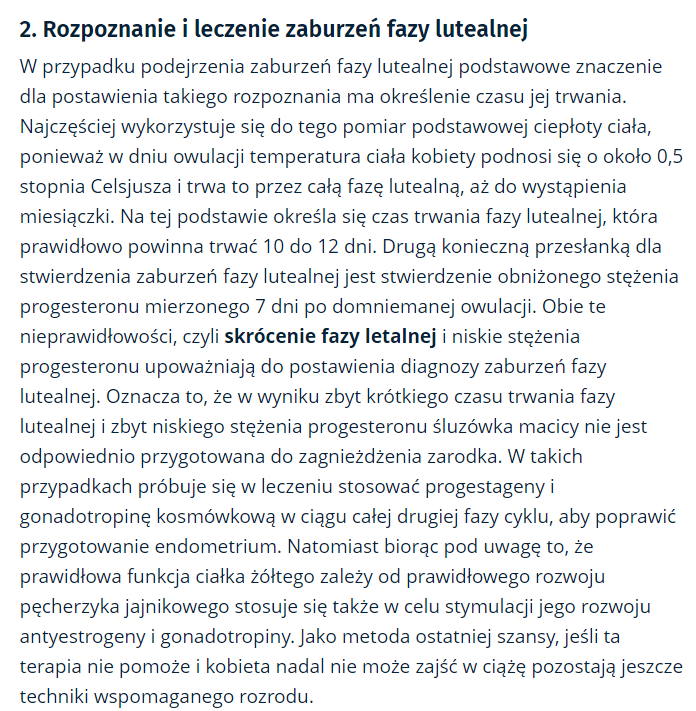 2. Rozpoznanie i leczenie zaburzeń fazy lutealnej

W przypadku podejrzenia zaburzeń fazy lutealnej podstawowe znaczenie dla postawienia takiego rozpoznania ma określenie czasu jej trwania. Najczęściej wykorzystuje się do tego pomiar podstawowej ciepłoty ciała, ponieważ w dniu owulacji temperatura ciała kobiety podnosi się o około 0,5 stopnia Celsjusza i trwa to przez całą fazę lutealną, aż do wystąpienia miesiączki. Na tej podstawie określa się czas trwania fazy lutealnej, która prawidłowo powinna trwać 10 do 12 dni. Drugą konieczną przesłanką dla stwierdzenia zaburzeń fazy lutealnej jest stwierdzenie obniżonego stężenia progesteronu mierzonego 7 dni po domniemanej owulacji. Obie te nieprawidłowości, czyli skrócenie fazy letalnej i niskie stężenia progesteronu upoważniają do postawienia diagnozy zaburzeń fazy lutealnej. Oznacza to, że w wyniku zbyt krótkiego czasu trwania fazy lutealnej i zbyt niskiego stężenia progesteronu śluzówka macicy nie jest odpowiednio przygotowana do zagnieżdżenia zarodka. W takich przypadkach próbuje się w leczeniu stosować progestageny i gonadotropinę kosmówkową w ciągu całej drugiej fazy cyklu, aby poprawić przygotowanie endometrium. Natomiast biorąc pod uwagę to, że prawidłowa funkcja ciałka żółtego zależy od prawidłowego rozwoju pęcherzyka jajnikowego stosuje się także w celu stymulacji jego rozwoju antyestrogeny i gonadotropiny. Jako metoda ostatniej szansy, jeśli ta terapia nie pomoże i kobieta nadal nie może zajść w ciążę pozostają jeszcze techniki wspomaganego rozrodu.